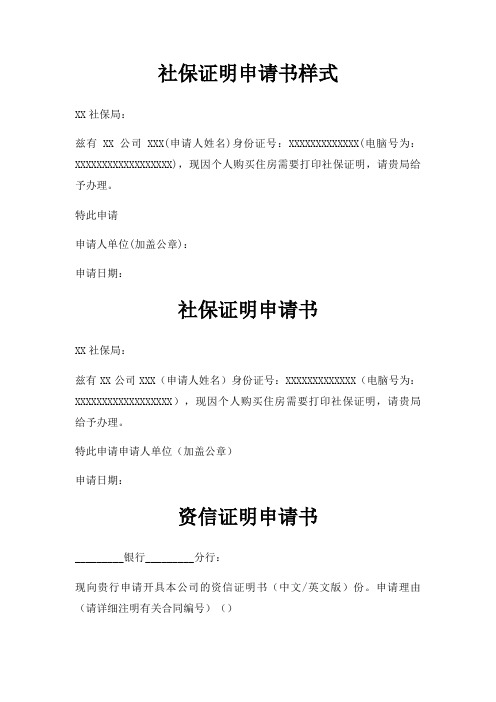 社保证明申请书样式

XX 社保局：

兹有 XX 公司 XXX(申请人姓名)身份证号：XXXXXXXXXXXXX(电脑号为：XXXXXXXXXXXXXXXXXX)，现因个人购买住房需要打印社保证明，请贵局给予办理。

特此申请

申请人单位(加盖公章)：

申请日期：

社保证明申请书

XX 社保局：

兹有 XX 公司 XXX（申请人姓名）身份证号：XXXXXXXXXXXXX（电脑号为：XXXXXXXXXXXXXXXXXX），现因个人购买住房需要打印社保证明，请贵局给予办理。

特此申请申请人单位（加盖公章）

申请日期：

资信证明申请书

________银行________分行：

现向贵行申请开具本公司的资信证明书（中文/英文版）份。申请理由（请详细注明有关合同编号）（）